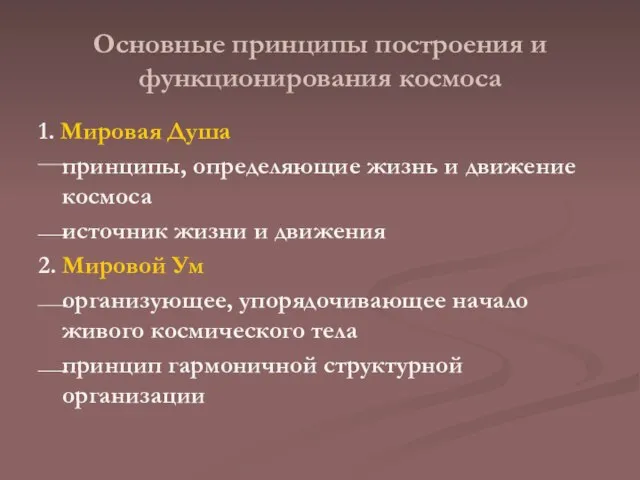 Основные принципы построения и функционирования космоса

1. Мировая Душа

— принципы, определяющие жизнь и движение космоса

— источник жизни и движения

2. Мировой Ум

— организующее, упорядочивающее начало живого космического тела

— принцип гармоничной структурной организации